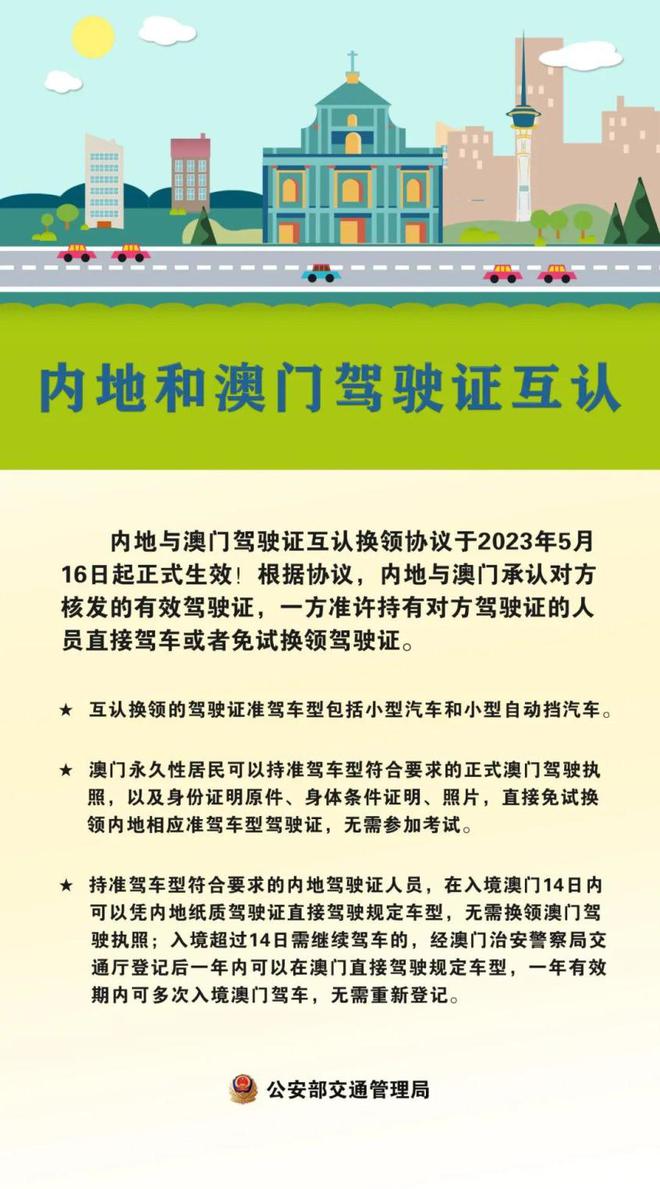 内地和澳门驾驶证互认

内地与澳门驾驶证互认换领协议于2023年5月16日起正式生效！根据协议，内地与澳门承认对方核发的有效驾驶证，一方准许持有对方驾驶证的人员直接驾车或者免试换领驾驶证。

★ 互认换领的驾驶证准驾车型包括小型汽车和小型自动挡汽车。

★ 澳门永久性居民可以持准驾车型符合要求的正式澳门驾驶执照，以及身份证明原件、身体条件证明、照片，直接免试换领内地相应准驾车型驾驶证，无需参加考试。

★ 持准驾车型符合要求的内地驾驶证人员，在入境澳门14日内可以凭内地纸质驾驶证直接驾驶规定车型，无需换领澳门驾驶执照；入境超过14日需继续驾车的，经澳门治安警察局交通厅登记后一年内可以在澳门直接驾驶规定车型，一年有效期内可多次入境澳门驾车，无需重新登记。

公安部交通管理局